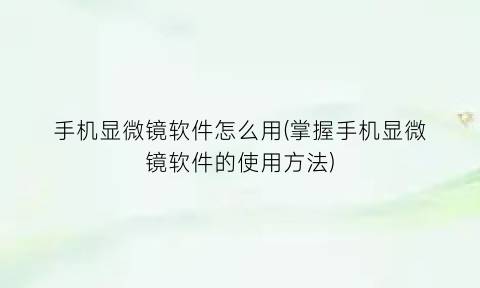 手机显微镜软件怎么用(掌握手机显微镜软件的使用方法)